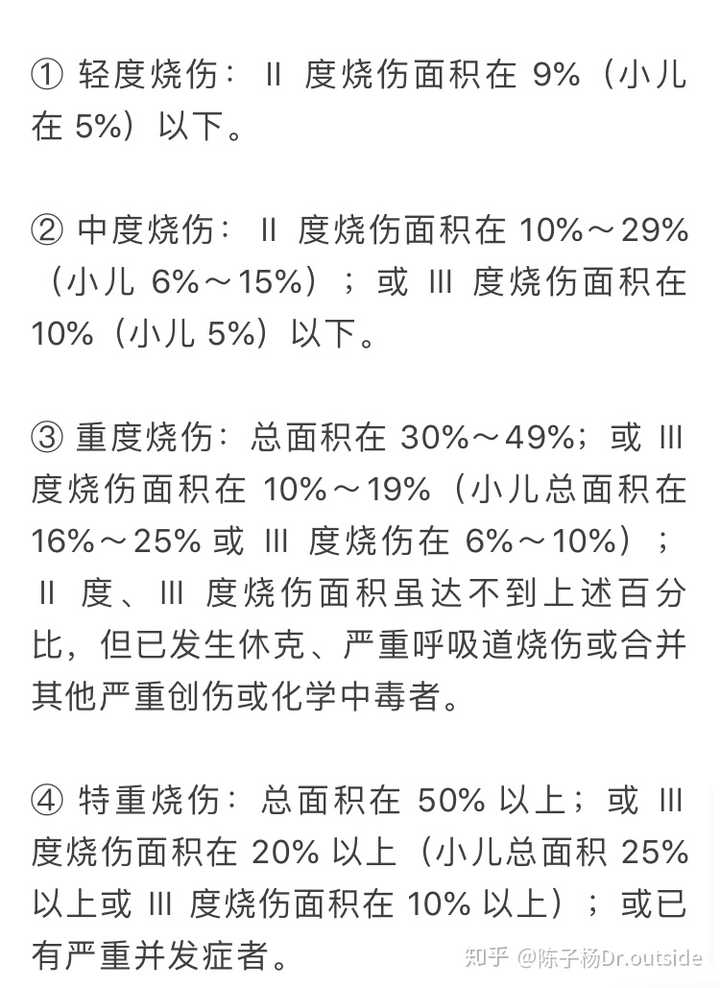 ① 轻度烧伤：II 度烧伤面积在 9%（小儿在 5%）以下。

② 中度烧伤：II 度烧伤面积在 10%～29%（小儿 6%～15%）；或 III 度烧伤面积在 10%（小儿 5%）以下。

③ 重度烧伤：总面积在 30%～49%；或 III 度烧伤面积在 10%～19%（小儿总面积在 16%～25% 或 III 度烧伤在 6%～10%）；II 度、III 度烧伤面积虽达不到上述百分比，但已发生休克、严重呼吸道烧伤或合并其他严重创伤或化学中毒者。

④ 特重烧伤：总面积在 50% 以上；或 III 度烧伤面积在 20% 以上（小儿总面积 25% 以上或 III 度烧伤面积在 10% 以上）；或已有严重并发症者。

知乎 @陈子杨Dr.outside